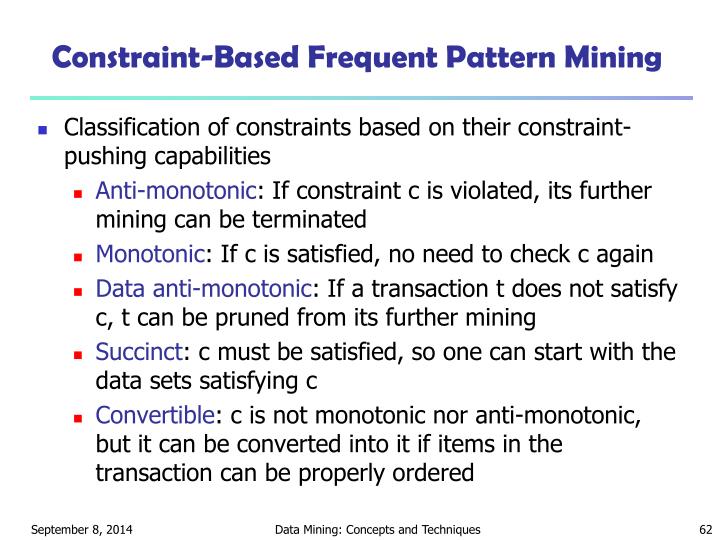 Constraint-Based Frequent Pattern Mining

- Classification of constraints based on their constraint-pushing capabilities
  - Anti-monotonic: If constraint c is violated, its further mining can be terminated
  - Monotonic: If c is satisfied, no need to check c again
  - Data anti-monotonic: If a transaction t does not satisfy c, t can be pruned from its further mining
  - Succinct: c must be satisfied, so one can start with the data sets satisfying c
  - Convertible: c is not monotonic nor anti-monotonic, but it can be converted into it if items in the transaction can be properly ordered

September 8, 2014 Data Mining: Concepts and Techniques 62